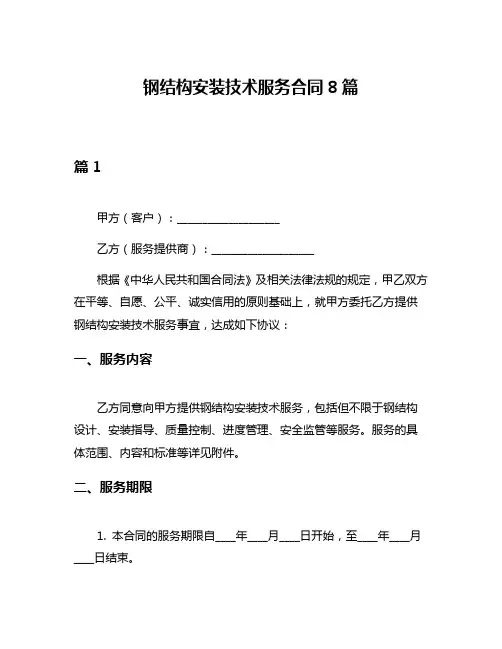 钢结构安装技术服务合同 8 篇

篇 1

甲方（客户）：__________________

乙方（服务提供商）：__________________

根据《中华人民共和国合同法》及相关法律法规的规定，甲乙双方在平等、自愿、公平、诚实信用的原则基础上，就甲方委托乙方提供钢结构安装技术服务事宜，达成如下协议：

一、服务内容

乙方同意向甲方提供钢结构安装技术服务，包括但不限于钢结构设计、安装指导、质量控制、进度管理、安全监管等服务。服务的具体范围、内容和标准等详见附件。

二、服务期限

1. 本合同的服务期限自____年____月____日开始，至____年____月____日结束。